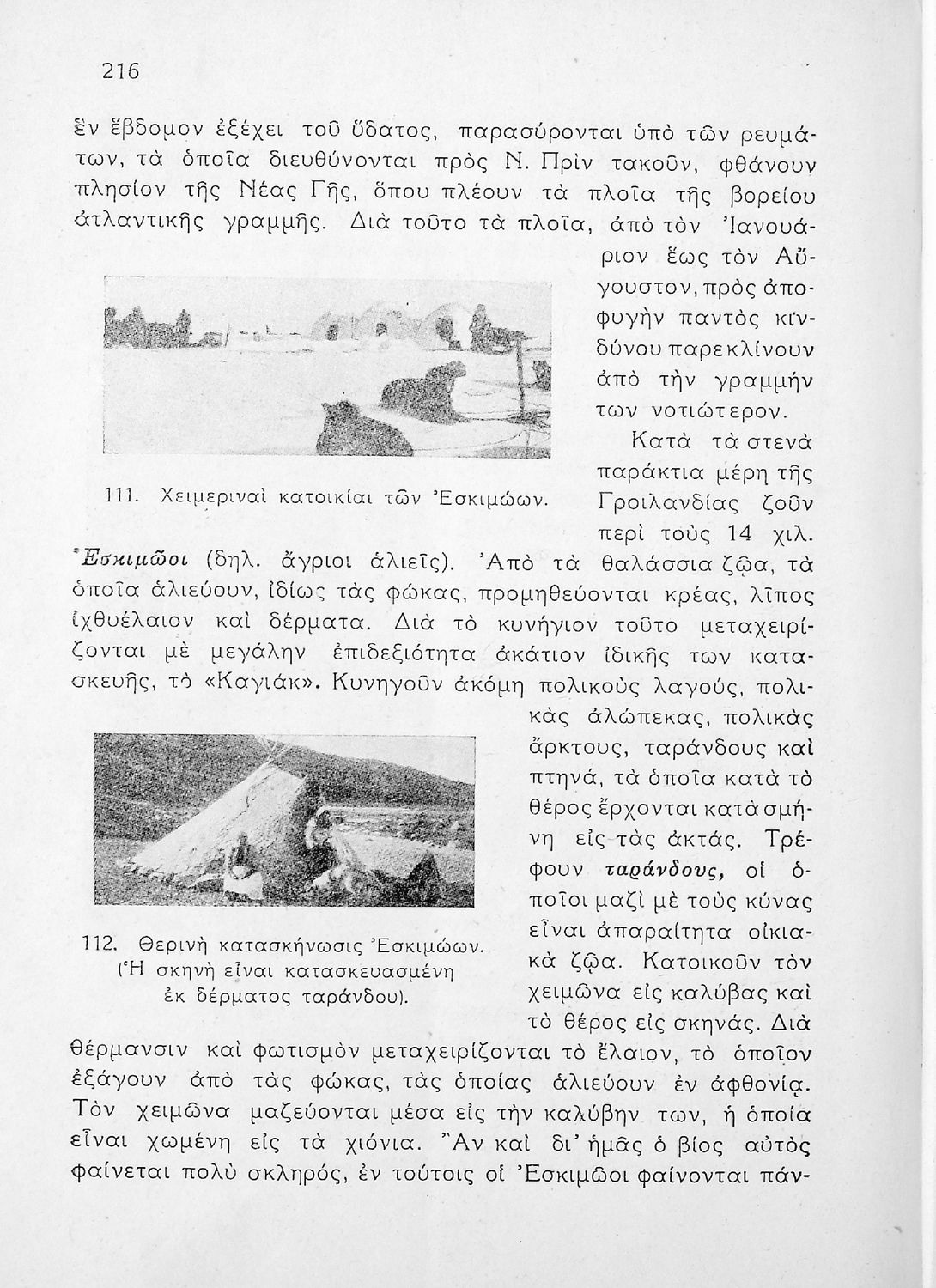 216

ἓν ἕβδομον ἐξέχει τοῦ ὕδατος, παρασύρονται ὑπὸ τῶν ρευμάτων, τὰ ὁποῖα διευθύνονται πρὸς Ν. Πρὶν τακοῦν, φθάνουν πλησίον τῆς Νέας Γῆς, ὅπου πλέουν τὰ πλοῖα τῆς βορείου ἀτλαντικῆς γραμμῆς. Διὰ τοῦτο τὰ πλοῖα, ἀπὸ τὸν Ἰανουάριον ἕως τὸν Αὔγουστον, πρὸς ἀποφυγὴν παντὸς κινδύνου παρεκλίνουν ἀπὸ τὴν γραμμήν των νοτιώτερον.

111. Χειμεριναὶ κατοικίαι τῶν Ἐσκιμώων.

Κατὰ τὰ στενὰ παράκτια μέρη τῆς Γροιλανδίας ζοῦν περὶ τοὺς 14 χιλ. Ἐσκιμῶοι (δηλ. ἄγριοι ἁλιεῖς). Ἀπὸ τὰ θαλάσσια ζῷα, τὰ ὁποῖα ἁλιεύουν, ἰδίως τὰς φώκας, προμηθεύονται κρέας, λῖπος ἰχθυέλαιον καὶ δέρματα. Διὰ τὸ κυνήγιον τοῦτο μεταχειρίζονται μὲ μεγάλην ἐπιδεξιότητα ἀκάτιον ἰδικῆς των κατασκευῆς, τὸ «Καγιάκ». Κυνηγοῦν ἀκόμη πολικοὺς λαγούς, πολικὰς ἀλώπεκας, πολικὰς ἄρκτους, ταράνδους καὶ πτηνά, τὰ ὁποῖα κατὰ τὸ θέρος ἔρχονται κατὰ σμήνη εἰς τὰς ἀκτάς. Τρέφουν ταράνδους, οἱ ὁποῖοι μαζὶ μὲ τοὺς κύνας εἶναι ἀπαραίτητα οἰκιακὰ ζῷα. Κατοικοῦν τὸν χειμῶνα εἰς καλύβας καὶ τὸ θέρος εἰς σκηνάς. Διὰ θέρμανσιν καὶ φωτισμὸν μεταχειρίζονται τὸ ἔλαιον, τὸ ὁποῖον ἐξάγουν ἀπὸ τὰς φώκας, τὰς ὁποίας ἁλιεύουν ἐν ἀφθονίᾳ. Τὸν χειμῶνα μαζεύονται μέσα εἰς τὴν καλύβην των, ἡ ὁποία εἶναι χωμένη εἰς τὰ χιόνια. Ἂν καὶ δι' ἡμᾶς ὁ βίος αὐτὸς φαίνεται πολὺ σκληρός, ἐν τούτοις οἱ Ἐσκιμῶοι φαίνονται πάν-

112. Θερινὴ κατασκήνωσις Ἐσκιμώων. (Ἡ σκηνὴ εἶναι κατασκευασμένη ἐκ δέρματος ταράνδου).